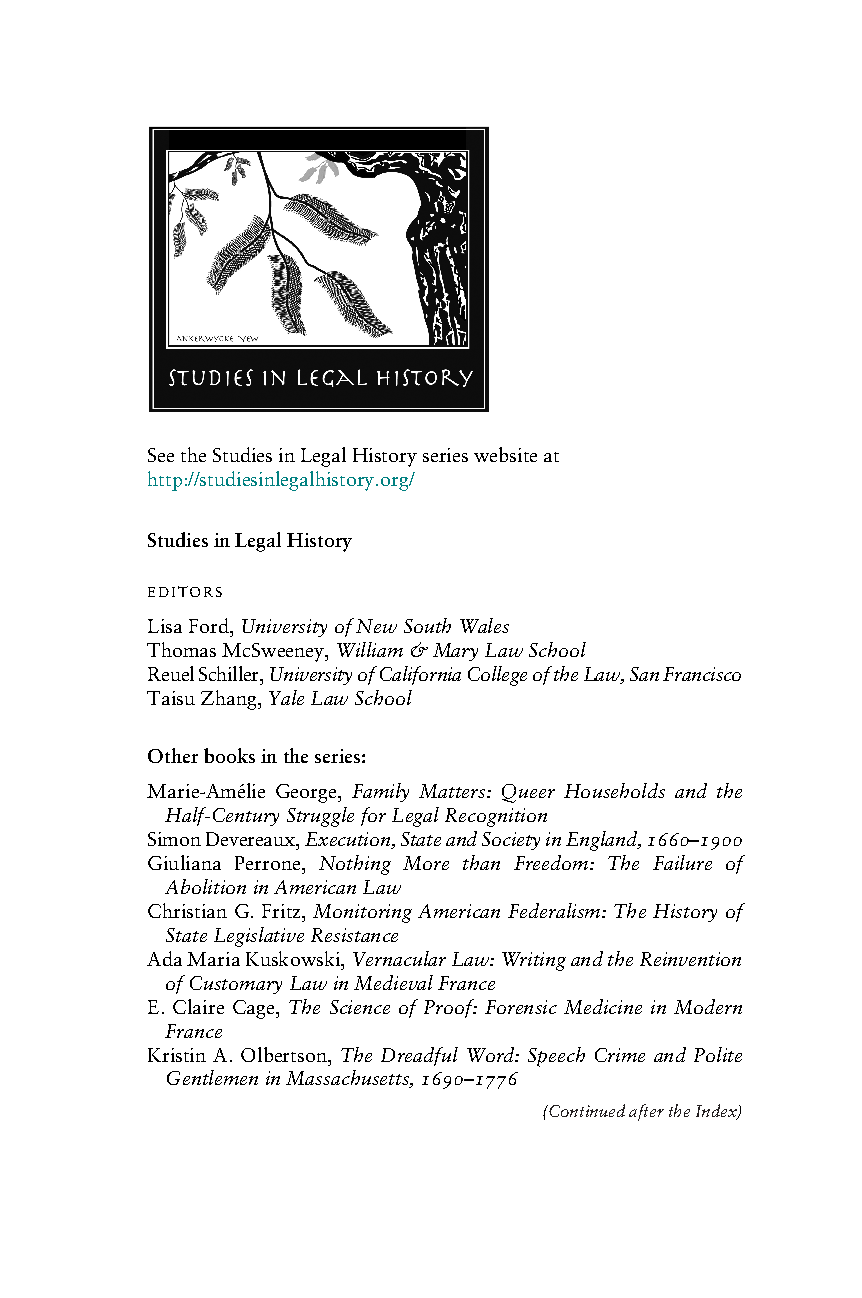 ANKERWYCKE YEW

STUDIES IN LEGAL HISTORY

See the Studies in Legal History series website at http://studiesinlegalhistory.org/

Studies in Legal History

EDITORS

Lisa Ford, University of New South Wales
Thomas McSweeney, William & Mary Law School
Reuel Schiller, University of California College of the Law, San Francisco
Taisu Zhang, Yale Law School

Other books in the series:

Marie-Amélie George, Family Matters: Queer Households and the Half-Century Struggle for Legal Recognition
Simon Devereaux, Execution, State and Society in England, 1660–1900
Giuliana Perrone, Nothing More than Freedom: The Failure of Abolition in American Law
Christian G. Fritz, Monitoring American Federalism: The History of State Legislative Resistance
Ada Maria Kuskowski, Vernacular Law: Writing and the Reinvention of Customary Law in Medieval France
E. Claire Cage, The Science of Proof: Forensic Medicine in Modern France
Kristin A. Olbertson, The Dreadful Word: Speech Crime and Polite Gentlemen in Massachusetts, 1690–1776

(Continued after the Index)